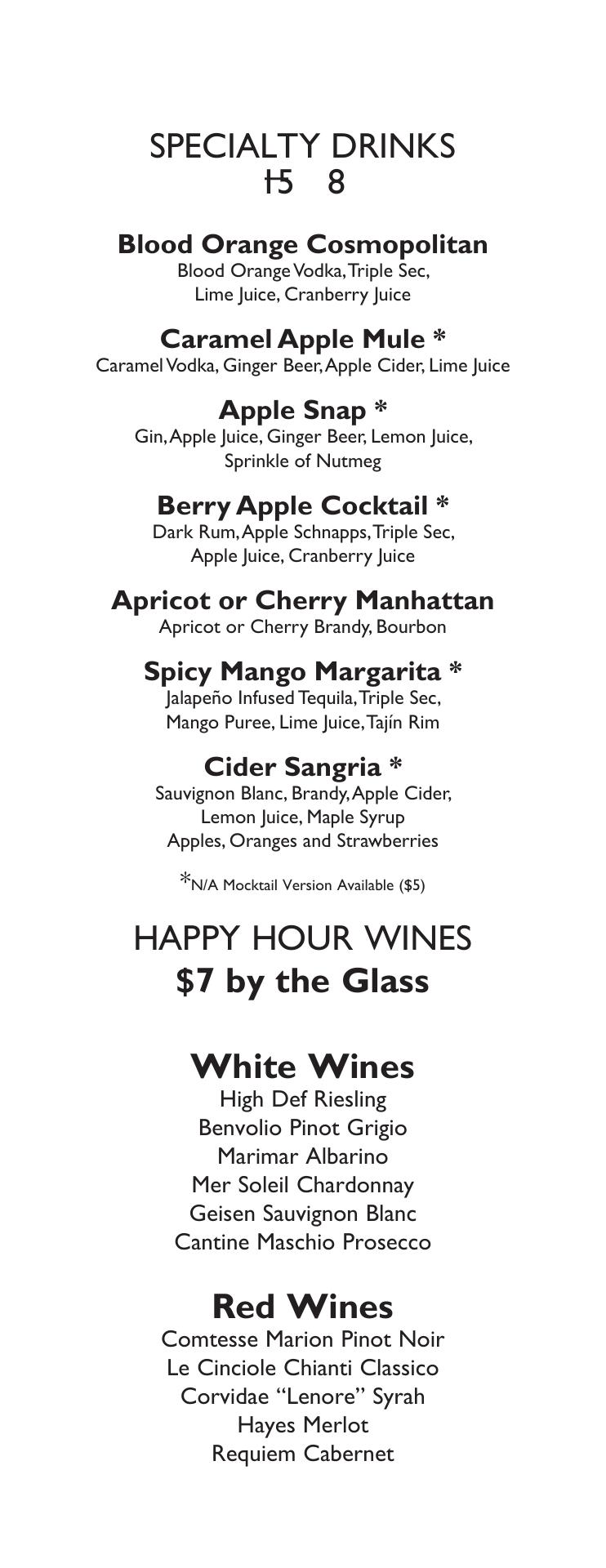 SPECIALTY DRINKS
15 8

Blood Orange Cosmopolitan
Blood Orange Vodka, Triple Sec,
Lime Juice, Cranberry Juice

Caramel Apple Mule *
Caramel Vodka, Ginger Beer, Apple Cider, Lime Juice

Apple Snap *
Gin, Apple Juice, Ginger Beer, Lemon Juice,
Sprinkle of Nutmeg

Berry Apple Cocktail *
Dark Rum, Apple Schnapps, Triple Sec,
Apple Juice, Cranberry Juice

Apricot or Cherry Manhattan
Apricot or Cherry Brandy, Bourbon

Spicy Mango Margarita *
Jalapeño Infused Tequila, Triple Sec,
Mango Puree, Lime Juice, Tajín Rim

Cider Sangria *
Sauvignon Blanc, Brandy, Apple Cider,
Lemon Juice, Maple Syrup
Apples, Oranges and Strawberries

*N/A Mocktail Version Available ($5)

HAPPY HOUR WINES
$7 by the Glass

White Wines
High Def Riesling
Benvolio Pinot Grigio
Marimar Albarino
Mer Soleil Chardonnay
Geisen Sauvignon Blanc
Cantine Maschio Prosecco

Red Wines
Comtesse Marion Pinot Noir
Le Cinciole Chianti Classico
Corvidae "Lenore" Syrah
Hayes Merlot
Requiem Cabernet